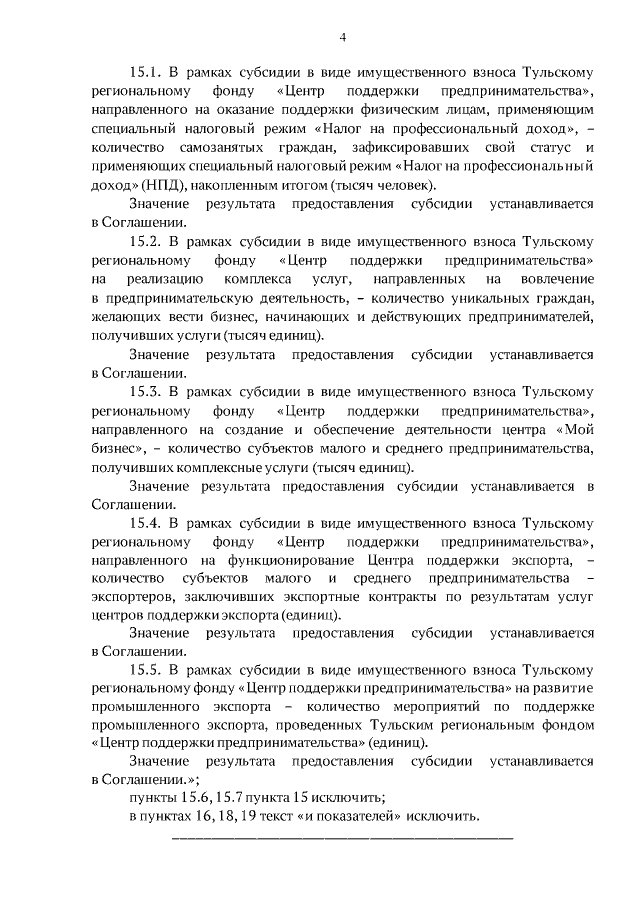 4

15.1. В рамках субсидии в виде имущественного взноса Тульскому региональному фонду «Центр поддержки предпринимательства», направленного на оказание поддержки физическим лицам, применяющим специальный налоговый режим «Налог на профессиональный доход», – количество самозанятых граждан, зафиксировавших свой статус и применяющих специальный налоговый режим «Налог на профессиональный доход» (НПД), накопленным итогом (тысяч человек).

Значение результата предоставления субсидии устанавливается в Соглашении.

15.2. В рамках субсидии в виде имущественного взноса Тульскому региональному фонду «Центр поддержки предпринимательства» на реализацию комплекса услуг, направленных на вовлечение в предпринимательскую деятельность, – количество уникальных граждан, желающих вести бизнес, начинающих и действующих предпринимателей, получивших услуги (тысяч единиц).

Значение результата предоставления субсидии устанавливается в Соглашении.

15.3. В рамках субсидии в виде имущественного взноса Тульскому региональному фонду «Центр поддержки предпринимательства», направленного на создание и обеспечение деятельности центра «Мой бизнес», – количество субъектов малого и среднего предпринимательства, получивших комплексные услуги (тысяч единиц).

Значение результата предоставления субсидии устанавливается в Соглашении.

15.4. В рамках субсидии в виде имущественного взноса Тульскому региональному фонду «Центр поддержки предпринимательства», направленного на функционирование Центра поддержки экспорта, – количество субъектов малого и среднего предпринимательства – экспортеров, заключивших экспортные контракты по результатам услуг центров поддержки экспорта (единиц).

Значение результата предоставления субсидии устанавливается в Соглашении.

15.5. В рамках субсидии в виде имущественного взноса Тульскому региональному фонду «Центр поддержки предпринимательства» на развитие промышленного экспорта – количество мероприятий по поддержке промышленного экспорта, проведенных Тульским региональным фондом «Центр поддержки предпринимательства» (единиц).

Значение результата предоставления субсидии устанавливается в Соглашении.»;

пункты 15.6, 15.7 пункта 15 исключить;

в пунктах 16, 18, 19 текст «и показателей» исключить.